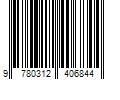 9 780312 406844